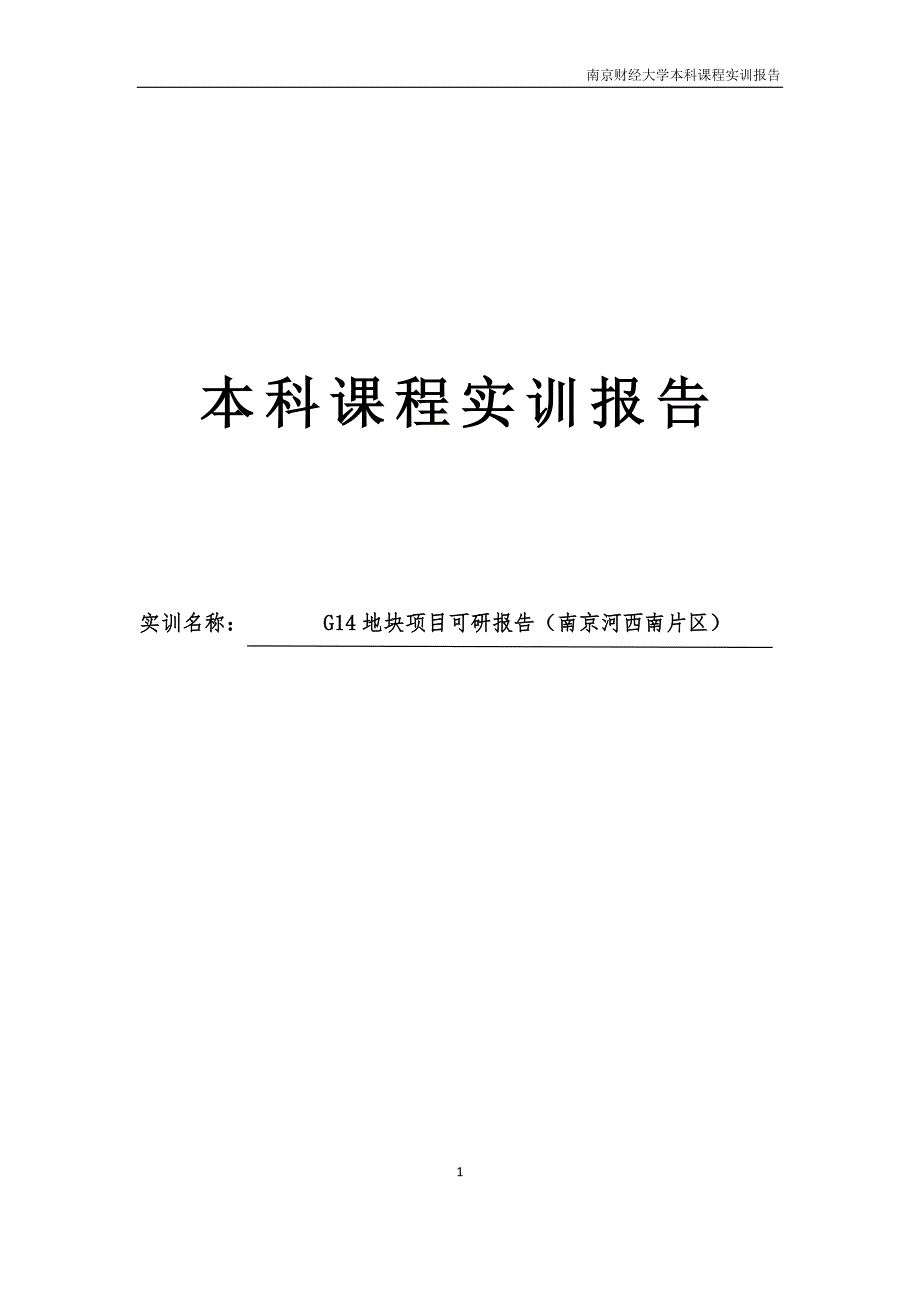 南京财经大学本科课程实训报告

本科课程实训报告

实训名称： G14 地块项目可研报告（南京河西南片区）

1